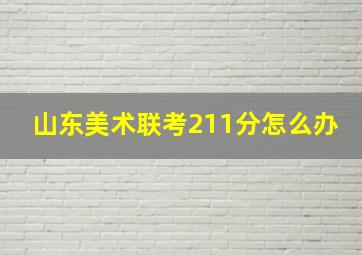 山东美术联考211分怎么办